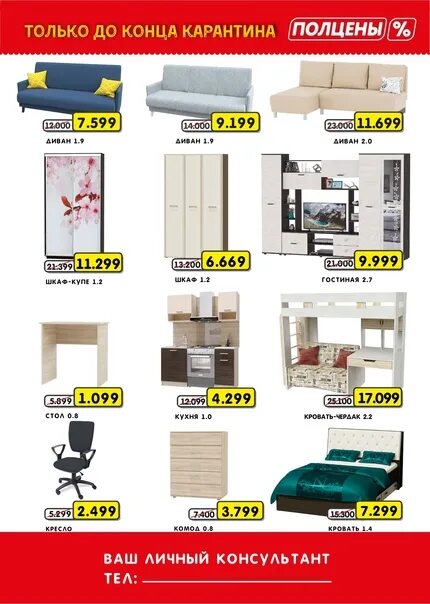 ТОЛЬКО ДО КОНЦА КАРАНТИНА ПОЛЦЕНЫ %

12.000 7.599
ДИВАН 1.9

14.000 9.199
ДИВАН 1.9

23.000 11.699
ДИВАН 2.0

21.399 11.299
ШКАФ-КУПЕ 1.2

13.200 6.669
ШКАФ 1.2

21.000 9.999
ГОСТИНАЯ 2.7

5.899 1.099
СТОЛ 0.8

12.099 4.299
КУХНЯ 1.0

25.100 17.099
КРОВАТЬ-ЧЕРДАК 2.2

5.299 2.499
КРЕСЛО

7.400 3.799
КОМОД 0.8

15.300 7.299
КРОВАТЬ 1.4

ВАШ ЛИЧНЫЙ КОНСУЛЬТАНТ
ТЕЛ: ____